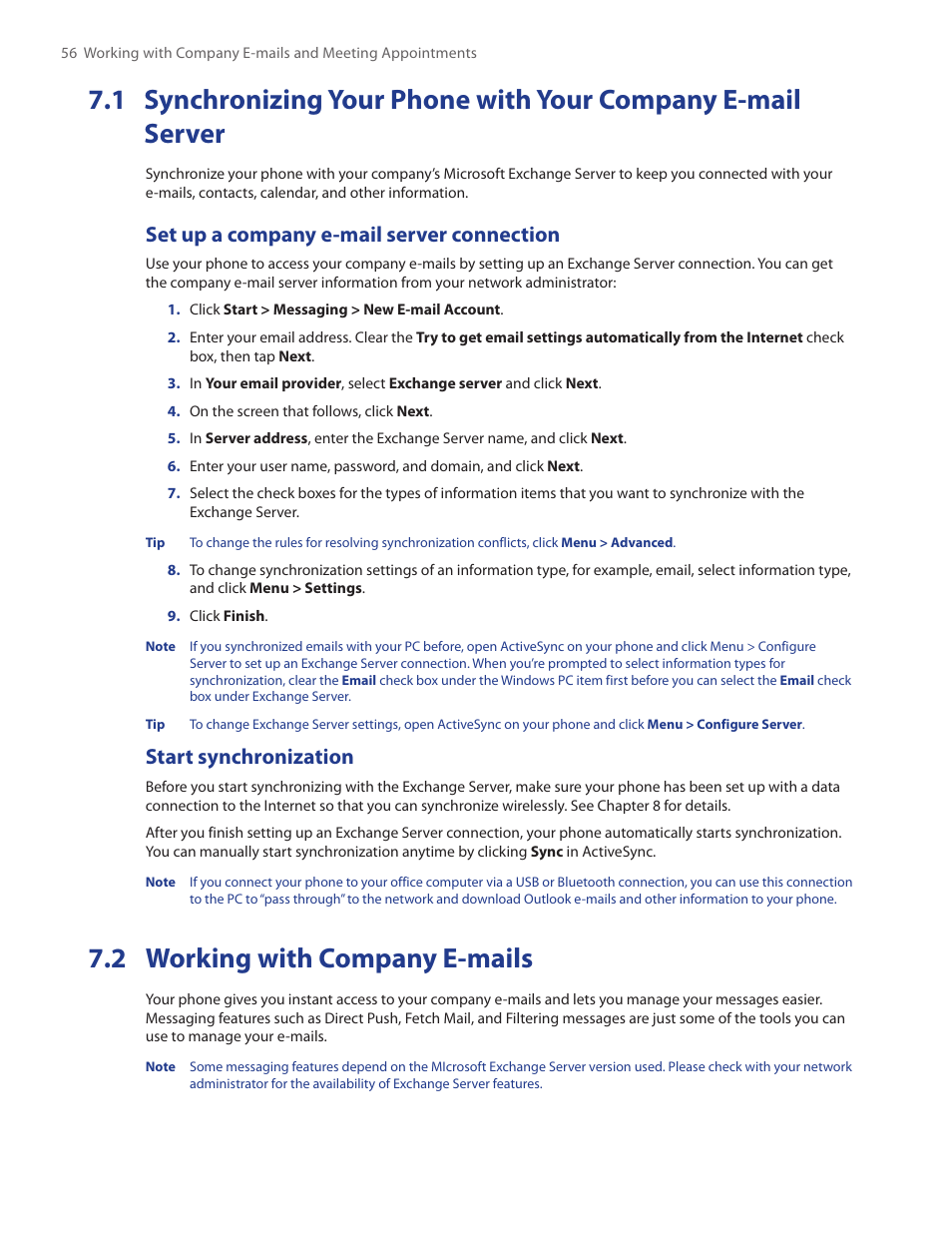 56 Working with Company E-mails and Meeting Appointments

7.1 Synchronizing Your Phone with Your Company E-mail Server

Synchronize your phone with your company's Microsoft Exchange Server to keep you connected with your e-mails, contacts, calendar, and other information.

Set up a company e-mail server connection

Use your phone to access your company e-mails by setting up an Exchange Server connection. You can get the company e-mail server information from your network administrator:

1. Click Start > Messaging > New E-mail Account.

2. Enter your email address. Clear the Try to get email settings automatically from the Internet check box, then tap Next.

3. In Your email provider, select Exchange server and click Next.

4. On the screen that follows, click Next.

5. In Server address, enter the Exchange Server name, and click Next.

6. Enter your user name, password, and domain, and click Next.

7. Select the check boxes for the types of information items that you want to synchronize with the Exchange Server.

Tip To change the rules for resolving synchronization conflicts, click Menu > Advanced.

8. To change synchronization settings of an information type, for example, email, select information type, and click Menu > Settings.

9. Click Finish.

Note If you synchronized emails with your PC before, open ActiveSync on your phone and click Menu > Configure Server to set up an Exchange Server connection. When you're prompted to select information types for synchronization, clear the Email check box under the Windows PC item first before you can select the Email check box under Exchange Server.

Tip To change Exchange Server settings, open ActiveSync on your phone and click Menu > Configure Server.

Start synchronization

Before you start synchronizing with the Exchange Server, make sure your phone has been set up with a data connection to the Internet so that you can synchronize wirelessly. See Chapter 8 for details.

After you finish setting up an Exchange Server connection, your phone automatically starts synchronization. You can manually start synchronization anytime by clicking Sync in ActiveSync.

Note If you connect your phone to your office computer via a USB or Bluetooth connection, you can use this connection to the PC to "pass through" to the network and download Outlook e-mails and other information to your phone.

7.2 Working with Company E-mails

Your phone gives you instant access to your company e-mails and lets you manage your messages easier. Messaging features such as Direct Push, Fetch Mail, and Filtering messages are just some of the tools you can use to manage your e-mails.

Note Some messaging features depend on the MIcrosoft Exchange Server version used. Please check with your network administrator for the availability of Exchange Server features.